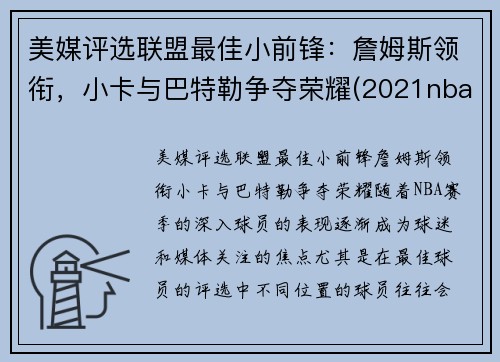 美媒评选联盟最佳小前锋：詹姆斯领衔，小卡与巴特勒争夺荣耀(2021nba

美媒评选联盟最佳小前锋詹姆斯领衔小卡与巴特勒争夺荣耀随着NBA赛季的深入球员的表现逐渐成为球迷和媒体关注的焦点尤其是在最佳球员的评选中不同位置的球员往往会